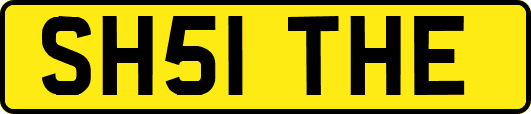 SH51 THE